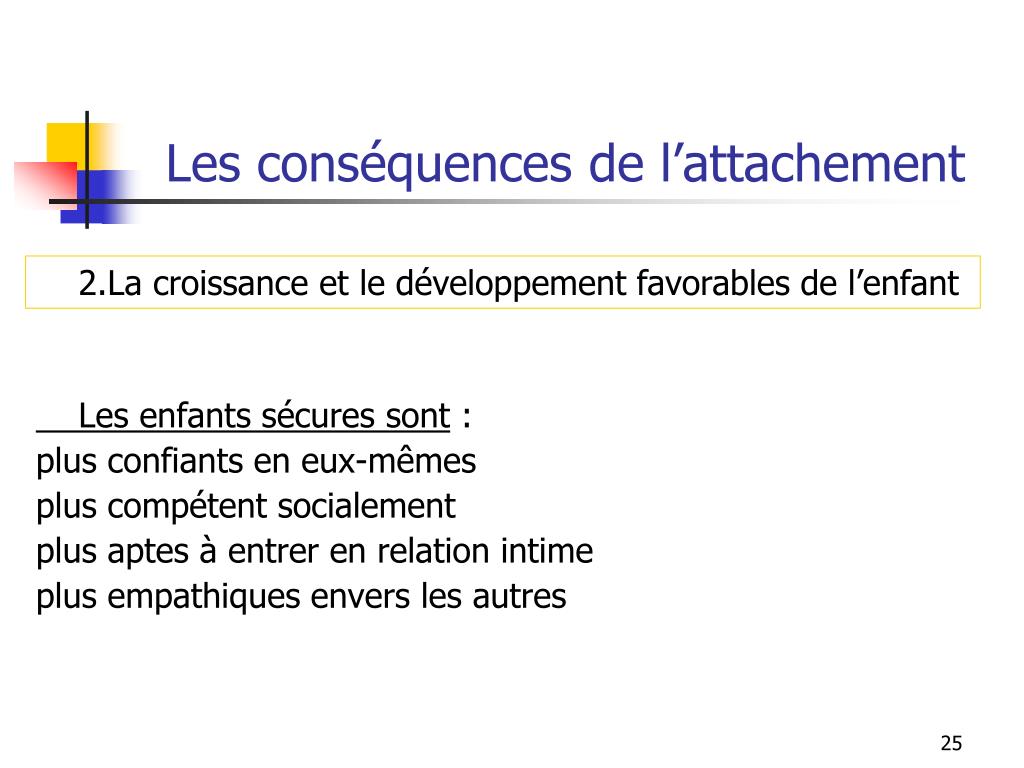 Les conséquences de l’attachement

2.La croissance et le développement favorables de l’enfant

Les enfants sécures sont :
plus confiants en eux-mêmes
plus compétent socialement
plus aptes à entrer en relation intime
plus empathiques envers les autres

25